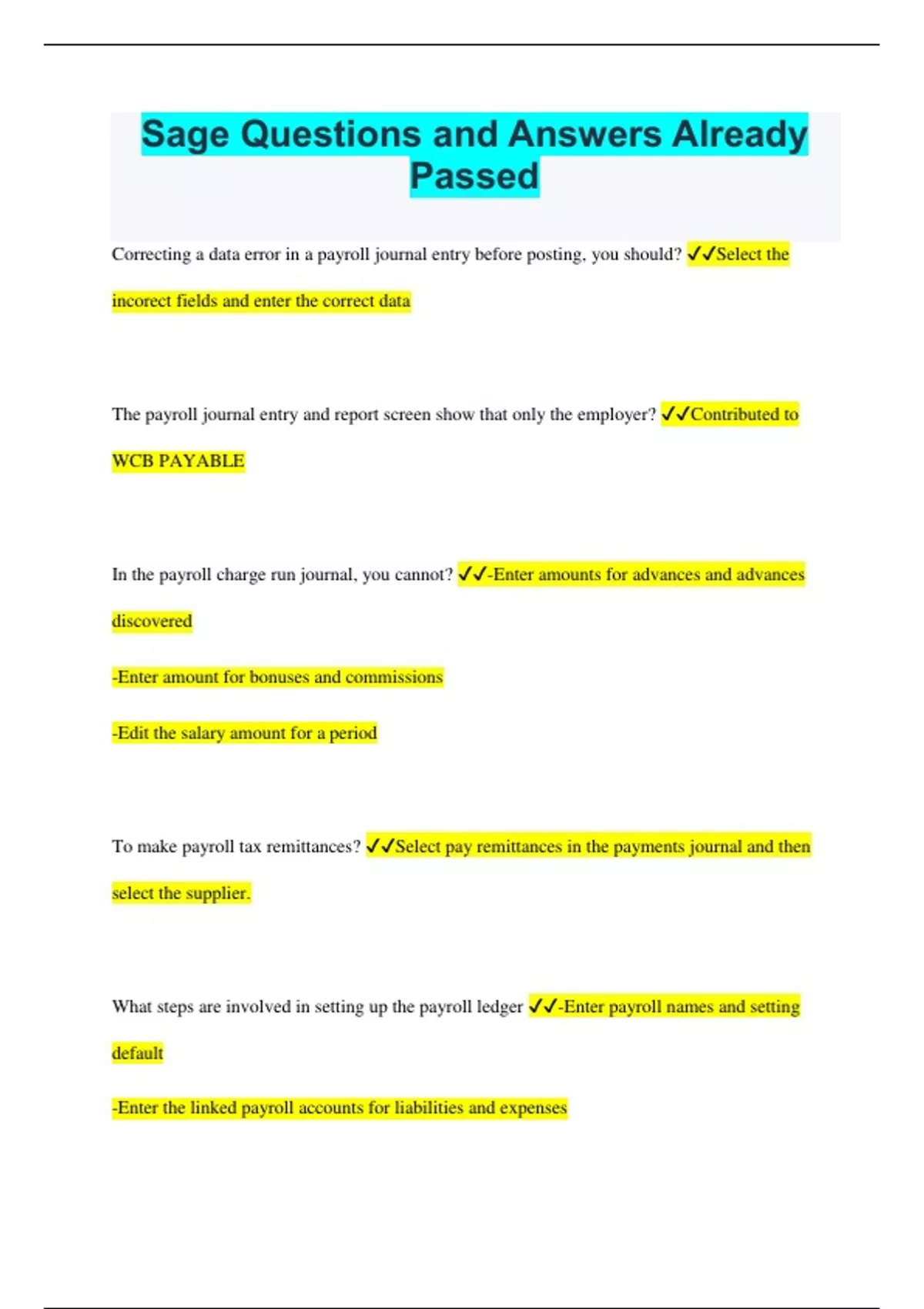 Sage Questions and Answers Already Passed

Correcting a data error in a payroll journal entry before posting, you should? ✓✓Select the incorect fields and enter the correct data

The payroll journal entry and report screen show that only the employer? ✓✓Contributed to WCB PAYABLE

In the payroll charge run journal, you cannot? ✓✓-Enter amounts for advances and advances discovered

-Enter amount for bonuses and commissions

-Edit the salary amount for a period

To make payroll tax remittances? ✓✓Select pay remittances in the payments journal and then select the supplier.

What steps are involved in setting up the payroll ledger ✓✓-Enter payroll names and setting default

-Enter the linked payroll accounts for liabilities and expenses